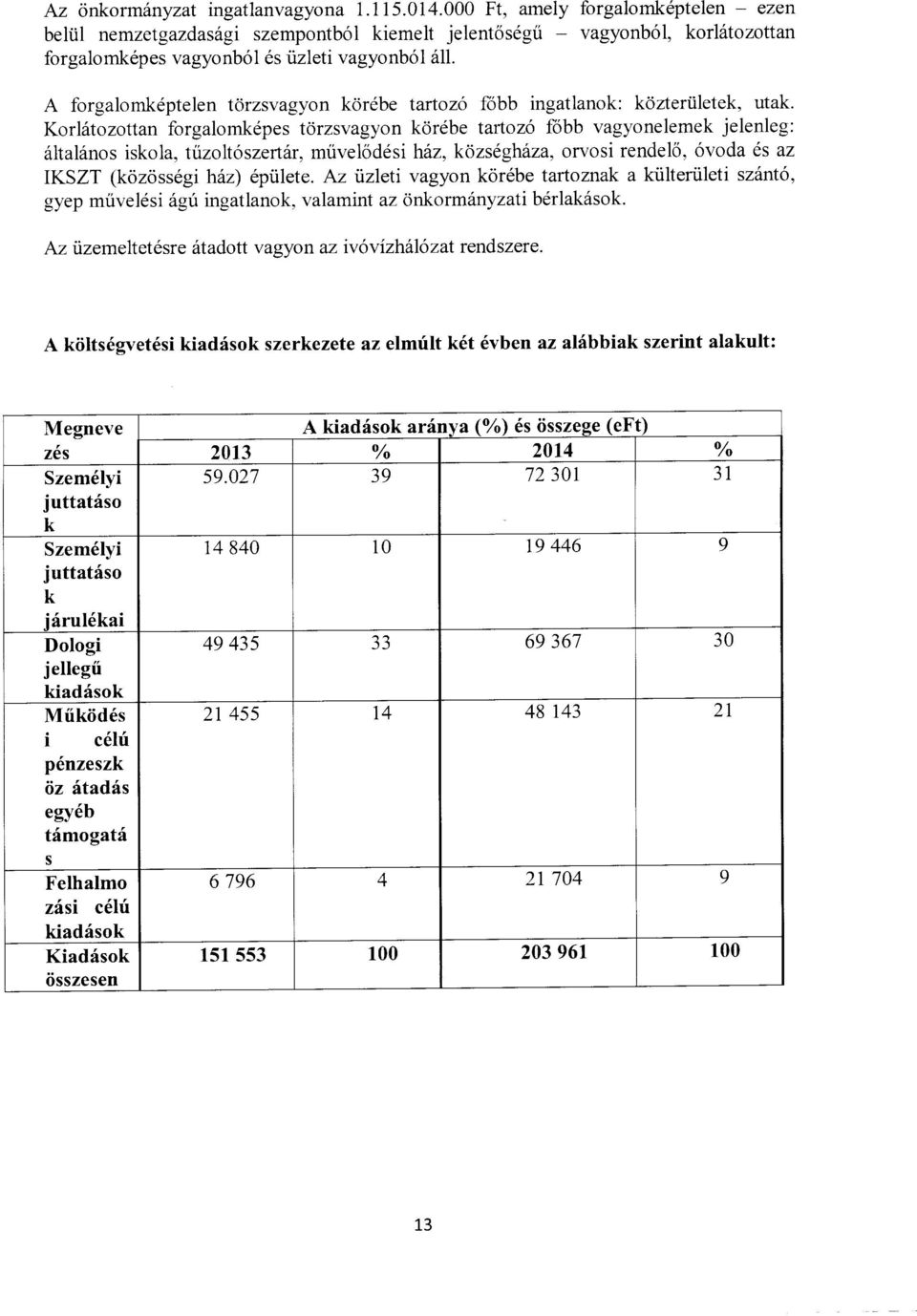 Az önkormányzat ingatlanvagyona 1.115.014.000 Ft, amely forgalomképtelen – ezen belül nemzetgazdasági szempontból kiemelt jelentőségű – vagyonból, korlátozottan forgalomképes vagyonból és üzleti vagyonból áll.

A forgalomképtelen törzsvagyon körébe tartozó főbb ingatlanok: közterületek, utak. Korlátozottan forgalomképes törzsvagyon körébe tartozó főbb vagyonelemek jelenleg: általános iskola, tűzoltószertár, művelődési ház, községháza, orvosi rendelő, óvoda és az IKSZT (közösségi ház) épülete. Az üzleti vagyon körébe tartoznak a külterületi szántó, gyep művelési ágú ingatlanok, valamint az önkormányzati bérlakások.

Az üzemeltetésre átadott vagyon az ivóvízhálózat rendszere.

A költségvetési kiadások szerkezete az elmúlt két évben az alábbiak szerint alakult:

| Megnevezés | A kiadások aránya (%) és összege (eFt) | | | |
|---|---|---|---|---|
| | 2013 | % | 2014 | % |
| Személyi juttatások | 59.027 | 39 | 72 301 | 31 |
| Személyi juttatások járulékai | 14 840 | 10 | 19 446 | 9 |
| Dologi jellegű kiadások | 49 435 | 33 | 69 367 | 30 |
| Működési célú pénzeszköz átadás egyéb támogatás | 21 455 | 14 | 48 143 | 21 |
| Felhalmozási célú kiadások | 6 796 | 4 | 21 704 | 9 |
| Kiadások összesen | 151 553 | 100 | 203 961 | 100 |

13